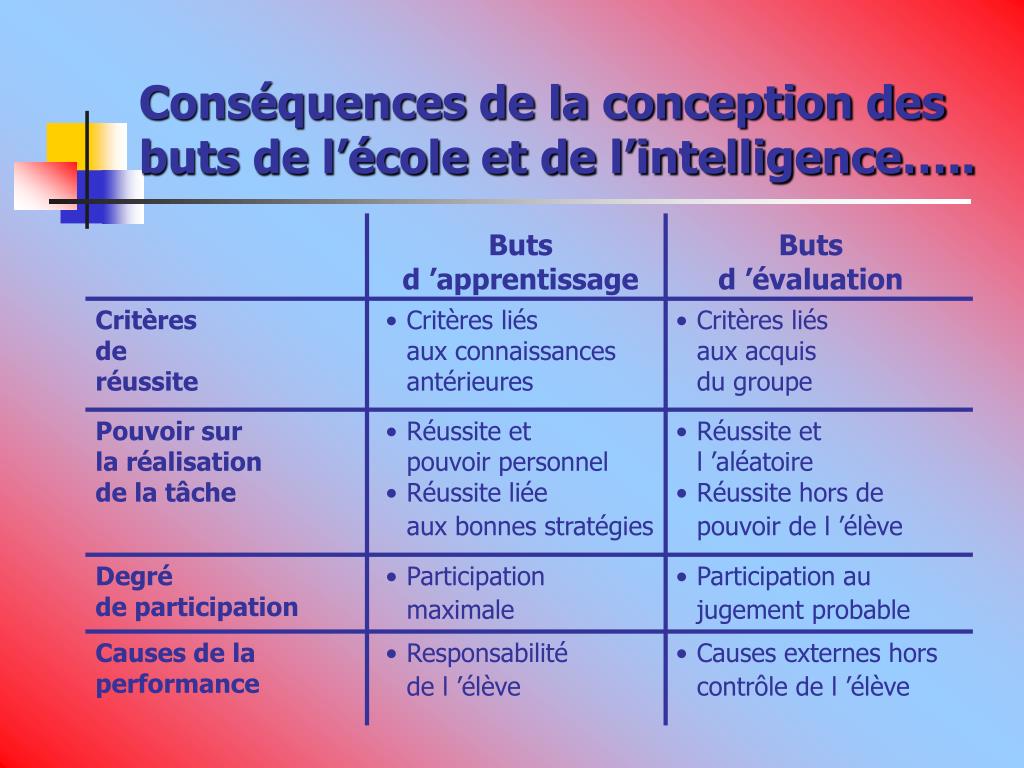 Conséquences de la conception des buts de l’école et de l’intelligence.....

| | Buts d ’apprentissage | Buts d ’évaluation |
|---|---|---|
| Critères de réussite | • Critères liés aux connaissances antérieures | • Critères liés aux acquis du groupe |
| Pouvoir sur la réalisation de la tâche | • Réussite et pouvoir personnel • Réussite liée aux bonnes stratégies | • Réussite et l ’aléatoire • Réussite hors de pouvoir de l ’élève |
| Degré de participation | • Participation maximale | • Participation au jugement probable |
| Causes de la performance | • Responsabilité de l ’élève | • Causes externes hors contrôle de l ’élève |